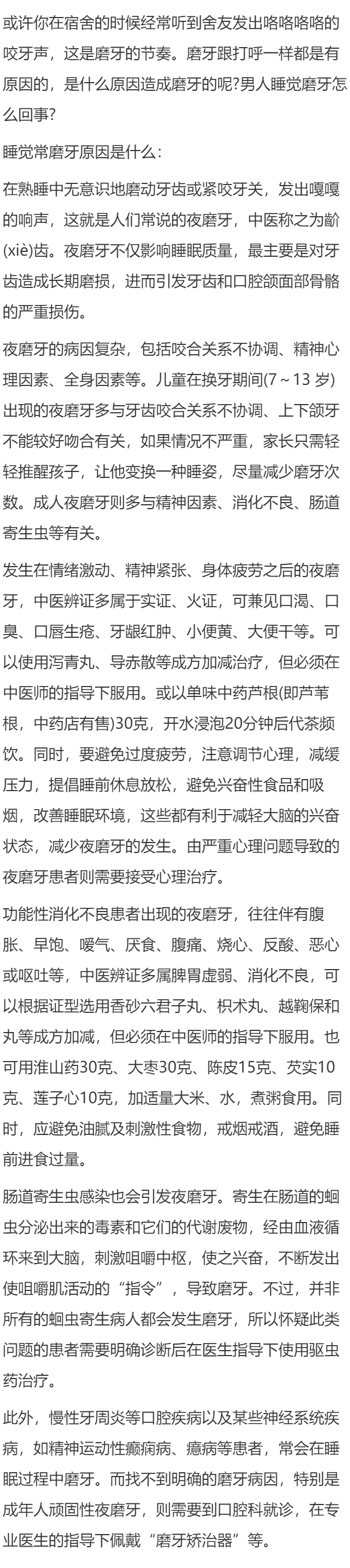 或许你在宿舍的时候经常听到舍友发出咯咯咯咯的咬牙声，这是磨牙的节奏。磨牙跟打呼一样都是有原因的，是什么原因造成磨牙的呢?男人睡觉磨牙怎么回事?

睡觉常磨牙原因是什么：

在熟睡中无意识地磨动牙齿或紧咬牙关，发出嘎嘎的响声，这就是人们常说的夜磨牙，中医称之为齘(xiè)齿。夜磨牙不仅影响睡眠质量，最主要是对牙齿造成长期磨损，进而引发牙齿和口腔颌面部骨骼的严重损伤。

夜磨牙的病因复杂，包括咬合关系不协调、精神心理因素、全身因素等。儿童在换牙期间(7～13 岁)出现的夜磨牙多与牙齿咬合关系不协调、上下颌牙不能较好吻合有关，如果情况不严重，家长只需轻轻推醒孩子，让他变换一种睡姿，尽量减少磨牙次数。成人夜磨牙则多与精神因素、消化不良、肠道寄生虫等有关。

发生在情绪激动、精神紧张、身体疲劳之后的夜磨牙，中医辨证多属于实证、火证，可兼见口渴、口臭、口唇生疮、牙龈红肿、小便黄、大便干等。可以使用泻青丸、导赤散等成方加减治疗，但必须在中医师的指导下服用。或以单味中药芦根(即芦苇根，中药店有售)30克，开水浸泡20分钟后代茶频饮。同时，要避免过度疲劳，注意调节心理，减缓压力，提倡睡前休息放松，避免兴奋性食品和吸烟，改善睡眠环境，这些都有利于减轻大脑的兴奋状态，减少夜磨牙的发生。由严重心理问题导致的夜磨牙患者则需要接受心理治疗。

功能性消化不良患者出现的夜磨牙，往往伴有腹胀、早饱、嗳气、厌食、腹痛、烧心、反酸、恶心或呕吐等，中医辨证多属脾胃虚弱、消化不良，可以根据证型选用香砂六君子丸、枳术丸、越鞠保和丸等成方加减，但必须在中医师的指导下服用。也可用淮山药30克、大枣30克、陈皮15克、芡实10克、莲子心10克，加适量大米、水，煮粥食用。同时，应避免油腻及刺激性食物，戒烟戒酒，避免睡前进食过量。

肠道寄生虫感染也会引发夜磨牙。寄生在肠道的蛔虫分泌出来的毒素和它们的代谢废物，经由血液循环来到大脑，刺激咀嚼中枢，使之兴奋，不断发出使咀嚼肌活动的“指令”，导致磨牙。不过，并非所有的蛔虫寄生病人都会发生磨牙，所以怀疑此类问题的患者需要明确诊断后在医生指导下使用驱虫药治疗。

此外，慢性牙周炎等口腔疾病以及某些神经系统疾病，如精神运动性癫痫病、癔病等患者，常会在睡眠过程中磨牙。而找不到明确的磨牙病因，特别是成年人顽固性夜磨牙，则需要到口腔科就诊，在专业医生的指导下佩戴“磨牙矫治器”等。